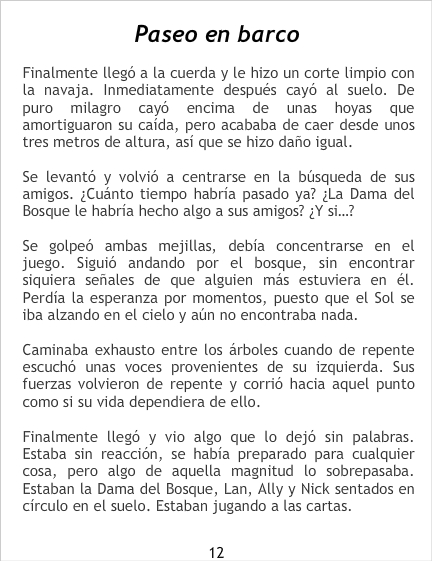 Paseo en barco

Finalmente llegó a la cuerda y le hizo un corte limpio con la navaja. Inmediatamente después cayó al suelo. De puro milagro cayó encima de unas hoyas que amortiguaron su caída, pero acababa de caer desde unos tres metros de altura, así que se hizo daño igual.

Se levantó y volvió a centrarse en la búsqueda de sus amigos. ¿Cuánto tiempo habría pasado ya? ¿La Dama del Bosque le habría hecho algo a sus amigos? ¿Y si...?

Se golpeó ambas mejillas, debía concentrarse en el juego. Siguió andando por el bosque, sin encontrar siquiera señales de que alguien más estuviera en él. Perdía la esperanza por momentos, puesto que el Sol se iba alzando en el cielo y aún no encontraba nada.

Caminaba exhausto entre los árboles cuando de repente escuchó unas voces provenientes de su izquierda. Sus fuerzas volvieron de repente y corrió hacia aquel punto como si su vida dependiera de ello.

Finalmente llegó y vio algo que lo dejó sin palabras. Estaba sin reacción, se había preparado para cualquier cosa, pero algo de aquella magnitud lo sobrepasaba. Estaban la Dama del Bosque, Lan, Ally y Nick sentados en círculo en el suelo. Estaban jugando a las cartas.

12